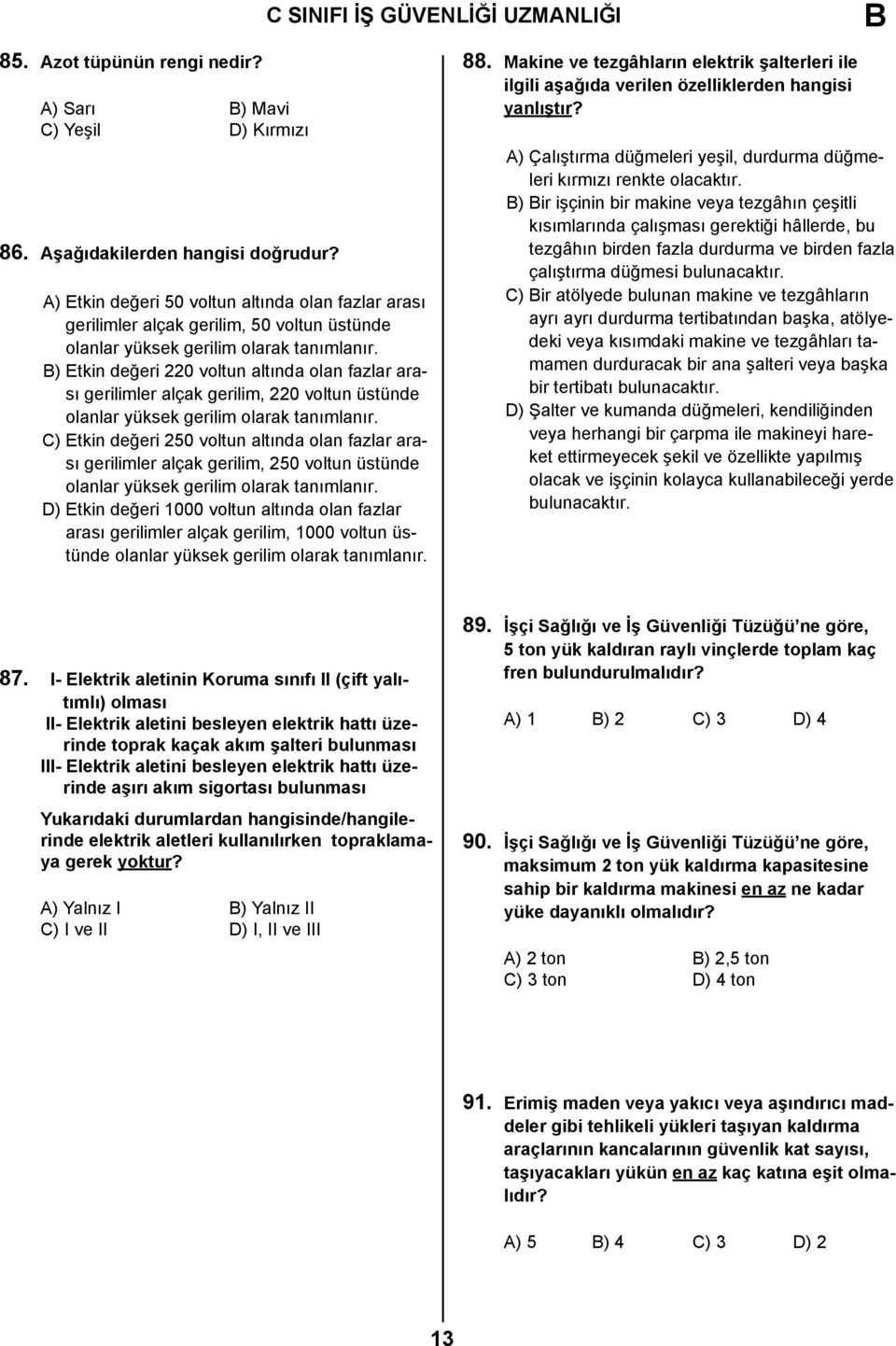 C SINIFI İŞ GÜVENLİĞİ UZMANLIĞI

B

85. Azot tüpünün rengi nedir?

A) Sarı B) Mavi
C) Yeşil D) Kırmızı

86. Aşağıdakilerden hangisi doğrudur?

A) Etkin değeri 50 voltun altında olan fazlar arası gerilimler alçak gerilim, 50 voltun üstünde olanlar yüksek gerilim olarak tanımlanır.
B) Etkin değeri 220 voltun altında olan fazlar arası gerilimler alçak gerilim, 220 voltun üstünde olanlar yüksek gerilim olarak tanımlanır.
C) Etkin değeri 250 voltun altında olan fazlar arası gerilimler alçak gerilim, 250 voltun üstünde olanlar yüksek gerilim olarak tanımlanır.
D) Etkin değeri 1000 voltun altında olan fazlar arası gerilimler alçak gerilim, 1000 voltun üstünde olanlar yüksek gerilim olarak tanımlanır.

87. I- Elektrik aletinin Koruma sınıfı II (çift yalıtımlı) olması
II- Elektrik aletini besleyen elektrik hattı üzerinde toprak kaçak akım şalteri bulunması
III- Elektrik aletini besleyen elektrik hattı üzerinde aşırı akım sigortası bulunması

Yukarıdaki durumlardan hangisinde/hangilerinde elektrik aletleri kullanılırken topraklamaya gerek yoktur?

A) Yalnız I B) Yalnız II
C) I ve II D) I, II ve III

88. Makine ve tezgâhların elektrik şalterleri ile ilgili aşağıda verilen özelliklerden hangisi yanlıştır?

A) Çalıştırma düğmeleri yeşil, durdurma düğmeleri kırmızı renkte olacaktır.
B) Bir işçinin bir makine veya tezgâhın çeşitli kısımlarında çalışması gerektiği hâllerde, bu tezgâhın birden fazla durdurma ve birden fazla çalıştırma düğmesi bulunacaktır.
C) Bir atölyede bulunan makine ve tezgâhların ayrı ayrı durdurma tertibatından başka, atölyedeki veya kısımdaki makine ve tezgâhları tamamen durduracak bir ana şalteri veya başka bir tertibatı bulunacaktır.
D) Şalter ve kumanda düğmeleri, kendiliğinden veya herhangi bir çarpma ile makineyi hareket ettirmeyecek şekil ve özellikte yapılmış olacak ve işçinin kolayca kullanabileceği yerde bulunacaktır.

89. İşçi Sağlığı ve İş Güvenliği Tüzüğü'ne göre, 5 ton yük kaldıran raylı vinçlerde toplam kaç fren bulundurulmalıdır?

A) 1 B) 2 C) 3 D) 4

90. İşçi Sağlığı ve İş Güvenliği Tüzüğü'ne göre, maksimum 2 ton yük kaldırma kapasitesine sahip bir kaldırma makinesi en az ne kadar yüke dayanıklı olmalıdır?

A) 2 ton B) 2,5 ton
C) 3 ton D) 4 ton

91. Erimiş maden veya yakıcı veya aşındırıcı maddeler gibi tehlikeli yükleri taşıyan kaldırma araçlarının kancalarının güvenlik kat sayısı, taşıyacakları yükün en az kaç katına eşit olmalıdır?

A) 5 B) 4 C) 3 D) 2

13